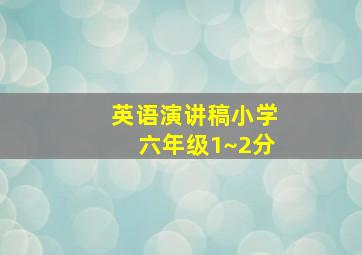 英语演讲稿小学
六年级1~2分